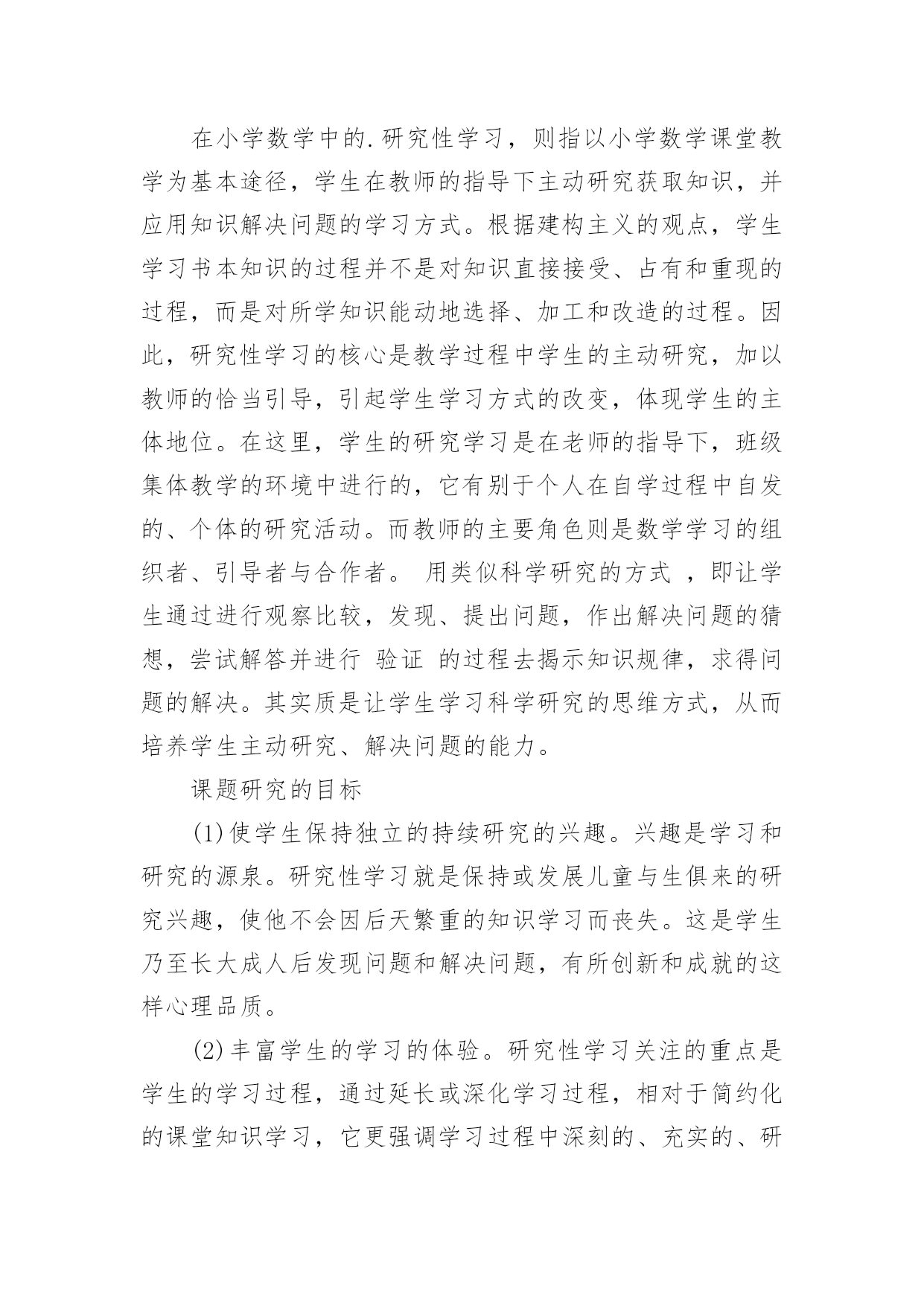 在小学数学中的.研究性学习，则指以小学数学课堂教学为基本途径，学生在教师的指导下主动研究获取知识，并应用知识解决问题的学习方式。根据建构主义的观点，学生学习书本知识的过程并不是对知识直接接受、占有和重现的过程，而是对所学知识能动地选择、加工和改造的过程。因此，研究性学习的核心是教学过程中学生的主动研究，加以教师的恰当引导，引起学生学习方式的改变，体现学生的主体地位。在这里，学生的研究学习是在老师的指导下，班级集体教学的环境中进行的，它有别于个人在自学过程中自发的、个体的研究活动。而教师的主要角色则是数学学习的组织者、引导者与合作者。 用类似科学研究的方式 ，即让学生通过进行观察比较，发现、提出问题，作出解决问题的猜想，尝试解答并进行 验证 的过程去揭示知识规律，求得问题的解决。其实质是让学生学习科学研究的思维方式，从而培养学生主动研究、解决问题的能力。

课题研究的目标

(1)使学生保持独立的持续研究的兴趣。兴趣是学习和研究的源泉。研究性学习就是保持或发展儿童与生俱来的研究兴趣，使他不会因后天繁重的知识学习而丧失。这是学生乃至长大成人后发现问题和解决问题，有所创新和成就的这样心理品质。

(2)丰富学生的学习的体验。研究性学习关注的重点是学生的学习过程，通过延长或深化学习过程，相对于简约化的课堂知识学习，它更强调学习过程中深刻的、充实的、研